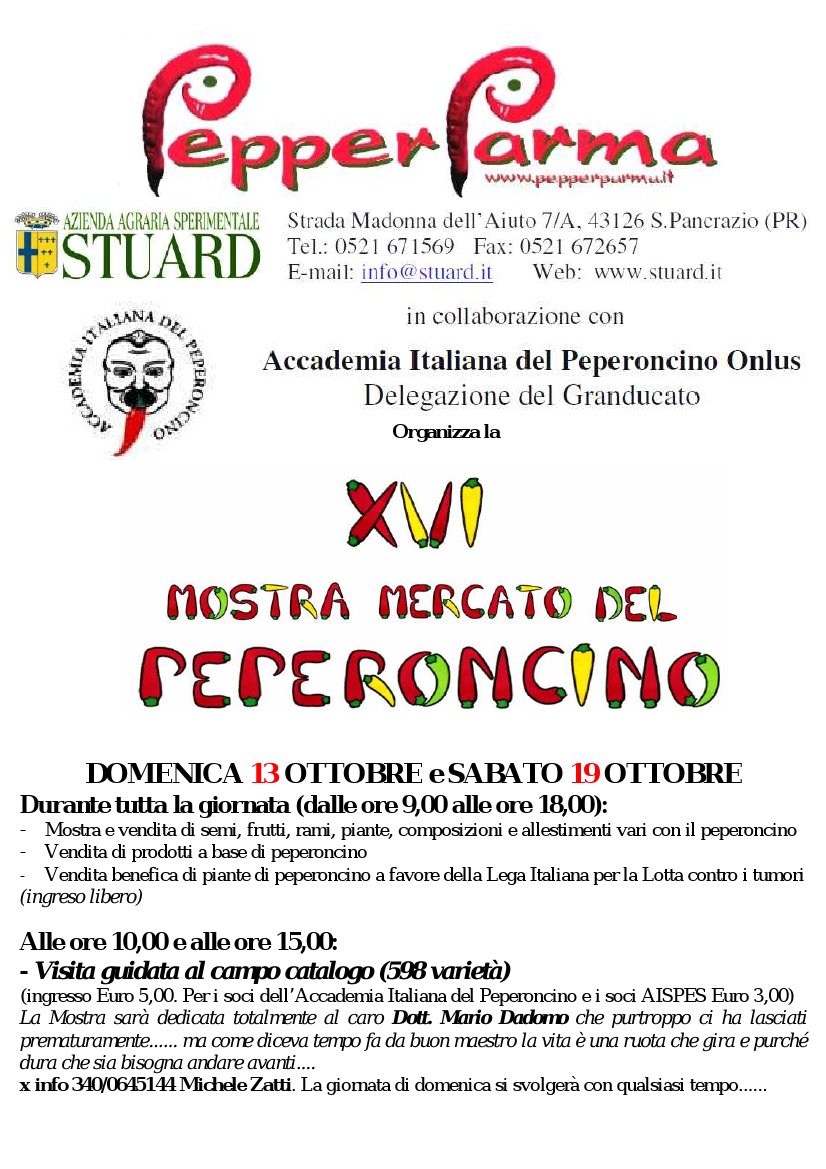 PepperParma
www.pepperparma.it

AZIENDA AGRARIA SPERIMENTALE STUARD

Strada Madonna dell'Aiuto 7/A, 43126 S.Pancrazio (PR)
Tel.: 0521 671569 Fax: 0521 672657
E-mail: info@stuard.it Web: www.stuard.it

ACCADEMIA ITALIANA DEL PEPERONCINO

in collaborazione con

Accademia Italiana del Peperoncino Onlus
Delegazione del Granducato

Organizza la

XVI
MOSTRA MERCATO DEL
PEPERONCINO

DOMENICA 13 OTTOBRE e SABATO 19 OTTOBRE

Durante tutta la giornata (dalle ore 9,00 alle ore 18,00):
- Mostra e vendita di semi, frutti, rami, piante, composizioni e allestimenti vari con il peperoncino
- Vendita di prodotti a base di peperoncino
- Vendita benefica di piante di peperoncino a favore della Lega Italiana per la Lotta contro i tumori
(ingreso libero)

Alle ore 10,00 e alle ore 15,00:
- Visita guidata al campo catalogo (598 varietà)
(ingresso Euro 5,00. Per i soci dell'Accademia Italiana del Peperoncino e i soci AISPES Euro 3,00)
La Mostra sarà dedicata totalmente al caro Dott. Mario Dadomo che purtroppo ci ha lasciati prematuramente...... ma come diceva tempo fa da buon maestro la vita è una ruota che gira e purché dura che sia bisogna andare avanti....
x info 340/0645144 Michele Zatti. La giornata di domenica si svolgerà con qualsiasi tempo......